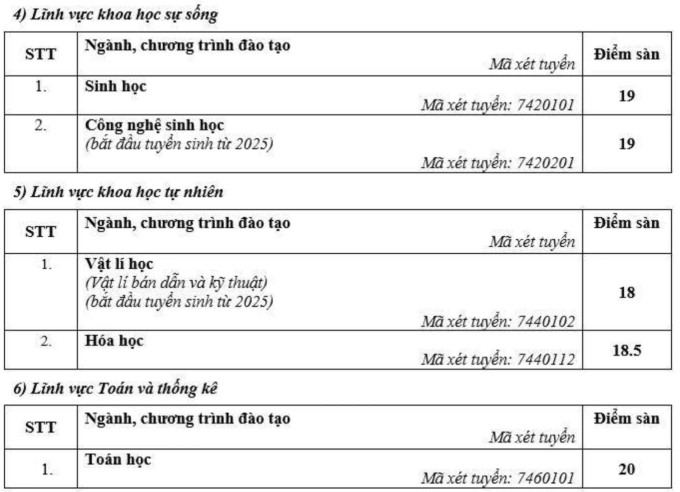 4) Lĩnh vực khoa học sự sống

| STT | Ngành, chương trình đào tạo Mã xét tuyển | Điểm sàn |
|---|---|---|
| 1. | Sinh học Mã xét tuyển: 7420101 | 19 |
| 2. | Công nghệ sinh học (bắt đầu tuyển sinh từ 2025) Mã xét tuyển: 7420201 | 19 |

5) Lĩnh vực khoa học tự nhiên

| STT | Ngành, chương trình đào tạo Mã xét tuyển | Điểm sàn |
|---|---|---|
| 1. | Vật lí học (Vật lí bán dẫn và kỹ thuật) (bắt đầu tuyển sinh từ 2025) Mã xét tuyển: 7440102 | 18 |
| 2. | Hóa học Mã xét tuyển: 7440112 | 18.5 |

6) Lĩnh vực Toán và thống kê

| STT | Ngành, chương trình đào tạo Mã xét tuyển | Điểm sàn |
|---|---|---|
| 1. | Toán học Mã xét tuyển: 7460101 | 20 |